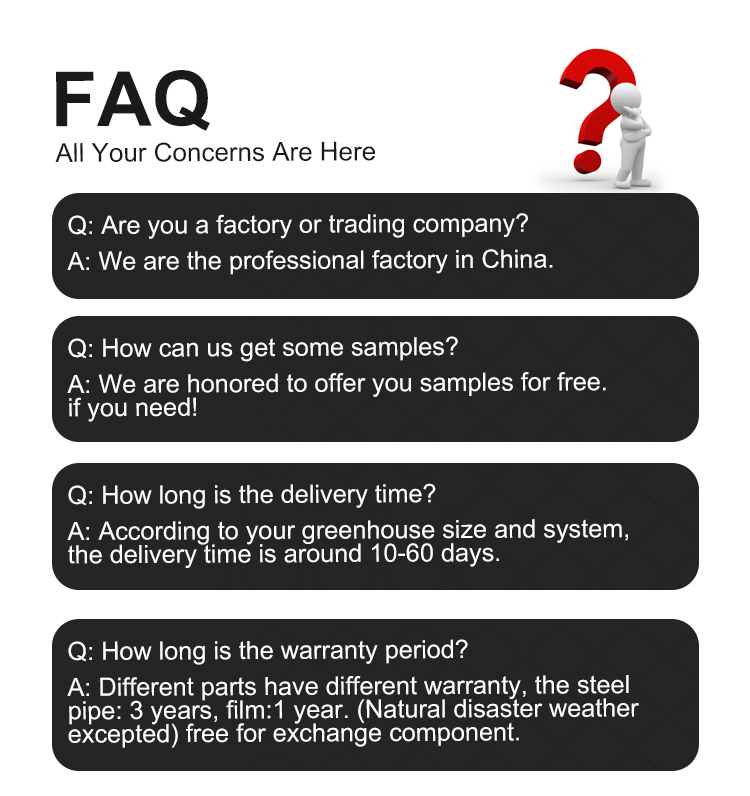 FAQ
All Your Concerns Are Here

Q: Are you a factory or trading company?
A: We are the professional factory in China.

Q: How can us get some samples?
A: We are honored to offer you samples for free. if you need!

Q: How long is the delivery time?
A: According to your greenhouse size and system, the delivery time is around 10-60 days.

Q: How long is the warranty period?
A: Different parts have different warranty, the steel pipe: 3 years, film:1 year. (Natural disaster weather excepted) free for exchange component.